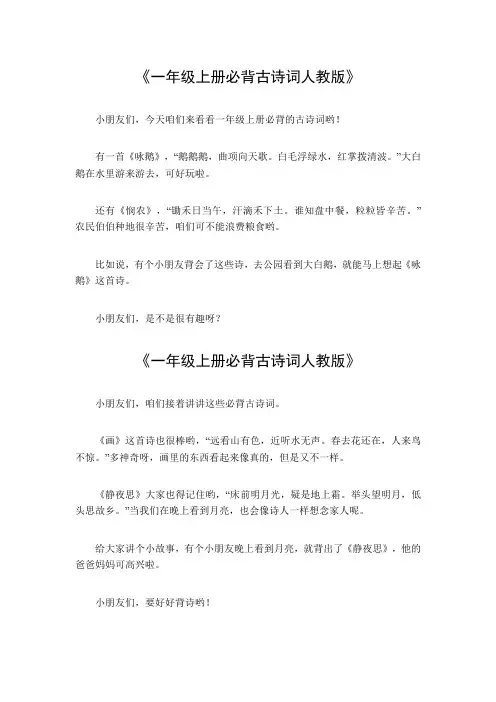 《一年级上册必背古诗词人教版》

小朋友们，今天咱们来看看一年级上册必背的古诗词哟！

有一首《咏鹅》，“鹅鹅鹅，曲项向天歌。白毛浮绿水，红掌拨清波。”大白鹅在水里游来游去，可好玩啦。

还有《悯农》，“锄禾日当午，汗滴禾下土。谁知盘中餐，粒粒皆辛苦。”农民伯伯种地很辛苦，咱们可不能浪费粮食哟。

比如说，有个小朋友背会了这些诗，去公园看到大白鹅，就能马上想起《咏鹅》这首诗。

小朋友们，是不是很有趣呀？

《一年级上册必背古诗词人教版》

小朋友们，咱们接着讲讲这些必背古诗词。

《画》这首诗也很棒哟，“远看山有色，近听水无声。春去花还在，人来鸟不惊。”多神奇呀，画里的东西看起来像真的，但是又不一样。

《静夜思》大家也得记住哟，“床前明月光，疑是地上霜。举头望明月，低头思故乡。”当我们在晚上看到月亮，也会像诗人一样想念家人呢。

给大家讲个小故事，有个小朋友晚上看到月亮，就背出了《静夜思》，他的爸爸妈妈可高兴啦。

小朋友们，要好好背诗哟！